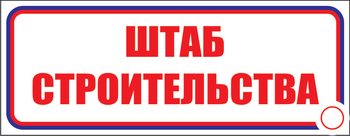 ШТАБ СТРОИТЕЛЬСТВА